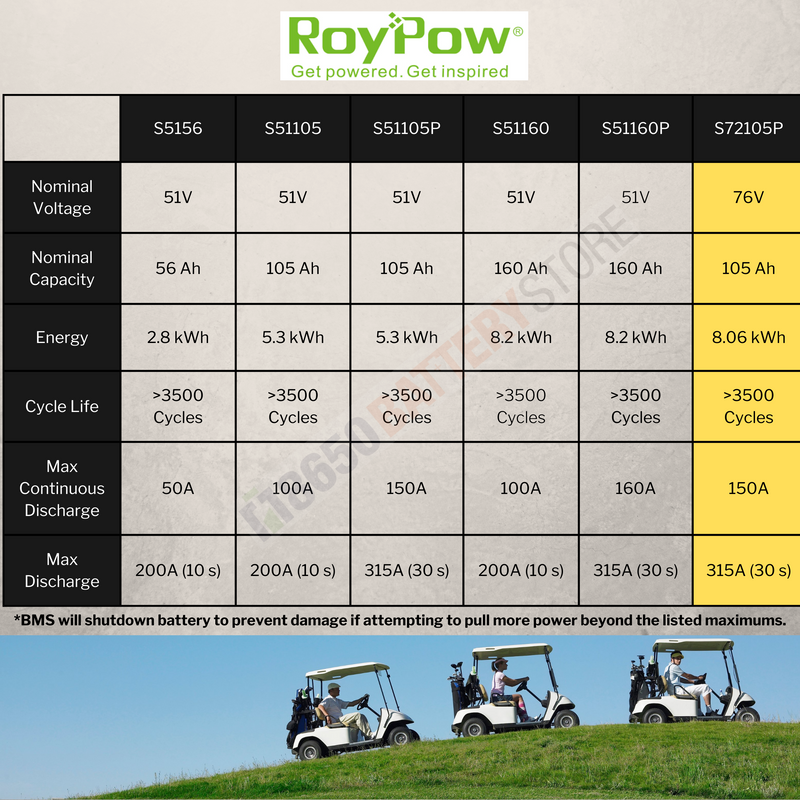 RoyPow®
Get powered. Get inspired

| | S5156 | S51105 | S51105P | S51160 | S51160P | S72105P |
|---|---|---|---|---|---|---|
| Nominal Voltage | 51V | 51V | 51V | 51V | 51V | 76V |
| Nominal Capacity | 56 Ah | 105 Ah | 105 Ah | 160 Ah | 160 Ah | 105 Ah |
| Energy | 2.8 kWh | 5.3 kWh | 5.3 kWh | 8.2 kWh | 8.2 kWh | 8.06 kWh |
| Cycle Life | >3500 Cycles | >3500 Cycles | >3500 Cycles | >3500 Cycles | >3500 Cycles | >3500 Cycles |
| Max Continuous Discharge | 50A | 100A | 150A | 100A | 160A | 150A |
| Max Discharge | 200A (10 s) | 200A (10 s) | 315A (30 s) | 200A (10 s) | 315A (30 s) | 315A (30 s) |

18650 BATTERY STORE

*BMS will shutdown battery to prevent damage if attempting to pull more power beyond the listed maximums.